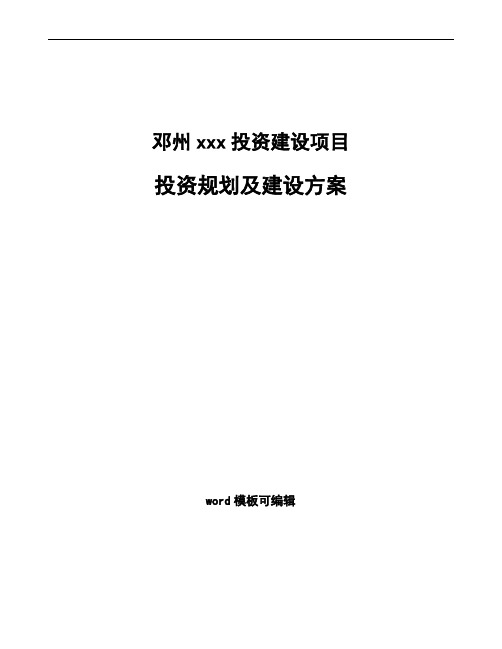 邓州 xxx 投资建设项目

投资规划及建设方案

word 模板可编辑